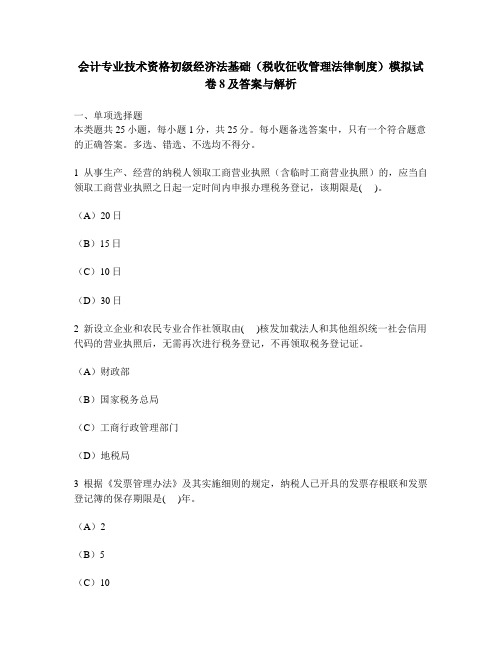 会计专业技术资格初级经济法基础（税收征收管理法律制度）模拟试卷 8 及答案与解析

一、单项选择题
本类题共 25 小题，每小题 1 分，共 25 分。每小题备选答案中，只有一个符合题意的正确答案。多选、错选、不选均不得分。

1 从事生产、经营的纳税人领取工商营业执照（含临时工商营业执照）的，应当自领取工商营业执照之日起一定时间内申报办理税务登记，该期限是(　)。

（A）20 日

（B）15 日

（C）10 日

（D）30 日

2 新设立企业和农民专业合作社领取由(　)核发加载法人和其他组织统一社会信用代码的营业执照后，无需再次进行税务登记，不再领取税务登记证。

（A）财政部

（B）国家税务总局

（C）工商行政管理部门

（D）地税局

3 根据《发票管理办法》及其实施细则的规定，纳税人已开具的发票存根联和发票登记簿的保存期限是(　)年。

（A）2

（B）5

（C）10